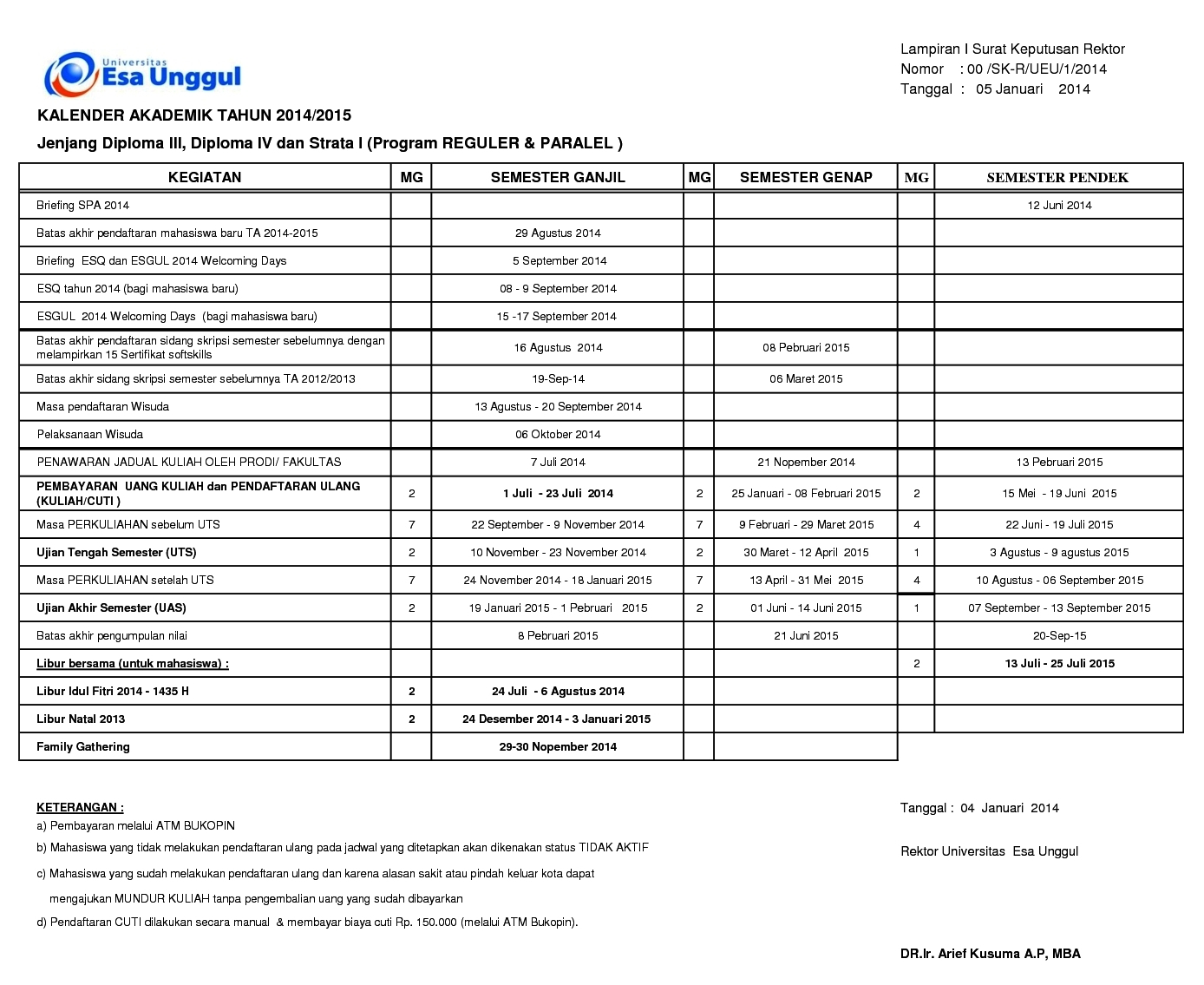 Universitas Esa Unggul

Lampiran I Surat Keputusan Rektor
Nomor : 00 /SK-R/UEU/1/2014
Tanggal : 05 Januari 2014

KALENDER AKADEMIK TAHUN 2014/2015

Jenjang Diploma III, Diploma IV dan Strata I (Program REGULER & PARALEL )

| KEGIATAN | MG | SEMESTER GANJIL | MG | SEMESTER GENAP | MG | SEMESTER PENDEK |
|---|---|---|---|---|---|---|
| Briefing SPA 2014 | | | | | | 12 Juni 2014 |
| Batas akhir pendaftaran mahasiswa baru TA 2014-2015 | | 29 Agustus 2014 | | | | |
| Briefing ESQ dan ESGUL 2014 Welcoming Days | | 5 September 2014 | | | | |
| ESQ tahun 2014 (bagi mahasiswa baru) | | 08 - 9 September 2014 | | | | |
| ESGUL 2014 Welcoming Days (bagi mahasiswa baru) | | 15 -17 September 2014 | | | | |
| Batas akhir pendaftaran sidang skripsi semester sebelumnya dengan melampirkan 15 Sertifikat softskills | | 16 Agustus 2014 | | 08 Pebruari 2015 | | |
| Batas akhir sidang skripsi semester sebelumnya TA 2012/2013 | | 19-Sep-14 | | 06 Maret 2015 | | |
| Masa pendaftaran Wisuda | | 13 Agustus - 20 September 2014 | | | | |
| Pelaksanaan Wisuda | | 06 Oktober 2014 | | | | |
| PENAWARAN JADUAL KULIAH OLEH PRODI/ FAKULTAS | | 7 Juli 2014 | | 21 Nopember 2014 | | 13 Pebruari 2015 |
| PEMBAYARAN UANG KULIAH dan PENDAFTARAN ULANG (KULIAH/CUTI ) | 2 | 1 Juli - 23 Juli 2014 | 2 | 25 Januari - 08 Februari 2015 | 2 | 15 Mei - 19 Juni 2015 |
| Masa PERKULIAHAN sebelum UTS | 7 | 22 September - 9 November 2014 | 7 | 9 Februari - 29 Maret 2015 | 4 | 22 Juni - 19 Juli 2015 |
| Ujian Tengah Semester (UTS) | 2 | 10 November - 23 November 2014 | 2 | 30 Maret - 12 April 2015 | 1 | 3 Agustus - 9 agustus 2015 |
| Masa PERKULIAHAN setelah UTS | 7 | 24 November 2014 - 18 Januari 2015 | 7 | 13 April - 31 Mei 2015 | 4 | 10 Agustus - 06 September 2015 |
| Ujian Akhir Semester (UAS) | 2 | 19 Januari 2015 - 1 Pebruari 2015 | 2 | 01 Juni - 14 Juni 2015 | 1 | 07 September - 13 September 2015 |
| Batas akhir pengumpulan nilai | | 8 Pebruari 2015 | | 21 Juni 2015 | | 20-Sep-15 |
| Libur bersama (untuk mahasiswa) : | | | | | 2 | 13 Juli - 25 Juli 2015 |
| Libur Idul Fitri 2014 - 1435 H | 2 | 24 Juli - 6 Agustus 2014 | | | | |
| Libur Natal 2013 | 2 | 24 Desember 2014 - 3 Januari 2015 | | | | |
| Family Gathering | | 29-30 Nopember 2014 | | | | |

KETERANGAN :
a) Pembayaran melalui ATM BUKOPIN
b) Mahasiswa yang tidak melakukan pendaftaran ulang pada jadwal yang ditetapkan akan dikenakan status TIDAK AKTIF
c) Mahasiswa yang sudah melakukan pendaftaran ulang dan karena alasan sakit atau pindah keluar kota dapat mengajukan MUNDUR KULIAH tanpa pengembalian uang yang sudah dibayarkan
d) Pendaftaran CUTI dilakukan secara manual & membayar biaya cuti Rp. 150.000 (melalui ATM Bukopin).

Tanggal : 04 Januari 2014

Rektor Universitas Esa Unggul

DR.Ir. Arief Kusuma A.P, MBA